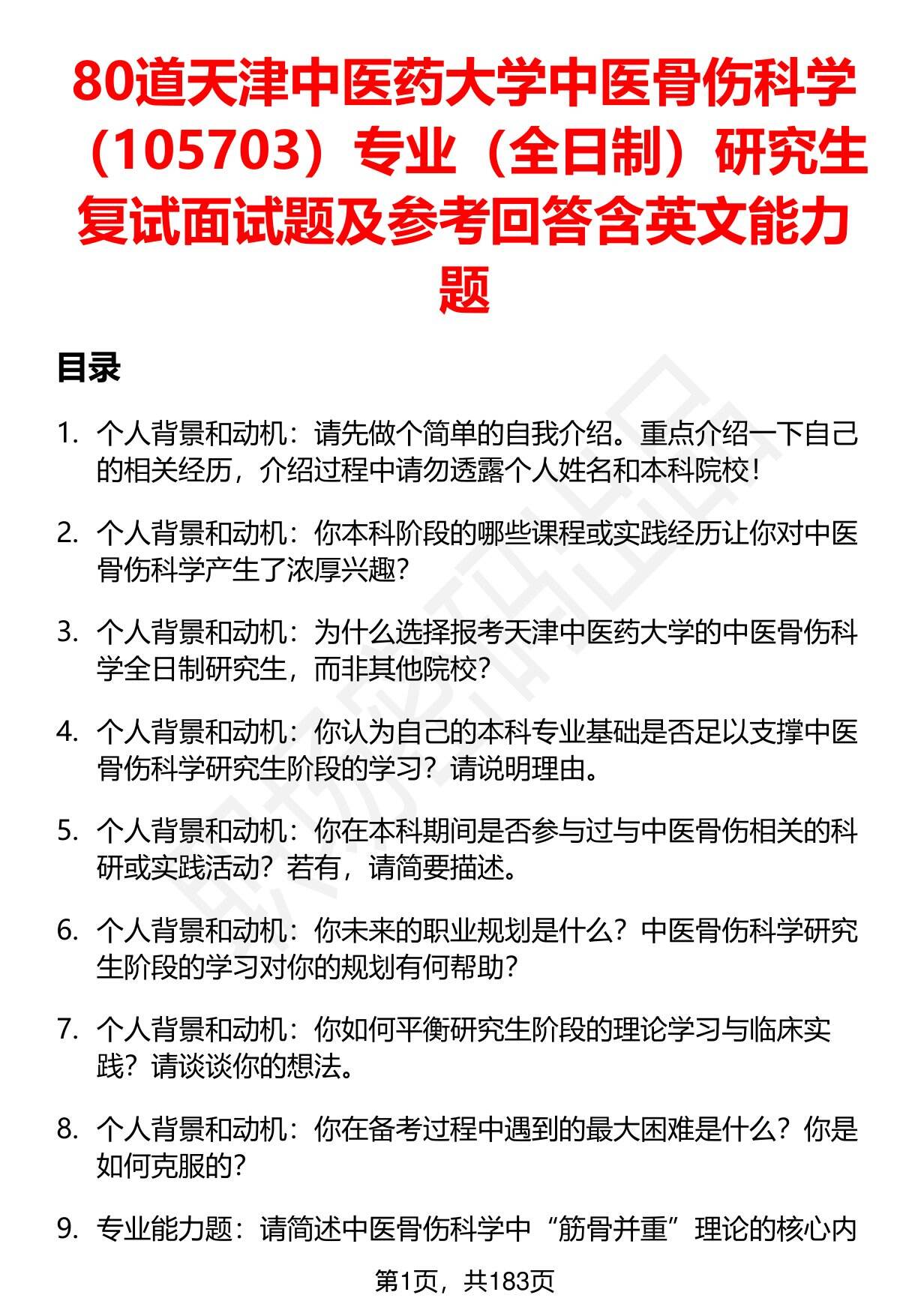 80道天津中医药大学中医骨伤科学（105703）专业（全日制）研究生复试面试题及参考回答含英文能力题

目录

1. 个人背景和动机：请先做个简单的自我介绍。重点介绍一下自己的相关经历，介绍过程中请勿透露个人姓名和本科院校！

2. 个人背景和动机：你本科阶段的哪些课程或实践经历让你对中医骨伤科学产生了浓厚兴趣？

3. 个人背景和动机：为什么选择报考天津中医药大学的中医骨伤科学全日制研究生，而非其他院校？

4. 个人背景和动机：你认为自己的本科专业基础是否足以支撑中医骨伤科学研究生阶段的学习？请说明理由。

5. 个人背景和动机：你在本科期间是否参与过与中医骨伤相关的科研或实践活动？若有，请简要描述。

6. 个人背景和动机：你未来的职业规划是什么？中医骨伤科学研究生阶段的学习对你的规划有何帮助？

7. 个人背景和动机：你如何平衡研究生阶段的理论学习与临床实践？请谈谈你的想法。

8. 个人背景和动机：你在备考过程中遇到的最大困难是什么？你是如何克服的？

9. 专业能力题：请简述中医骨伤科学中“筋骨并重”理论的核心内

第1页，共183页